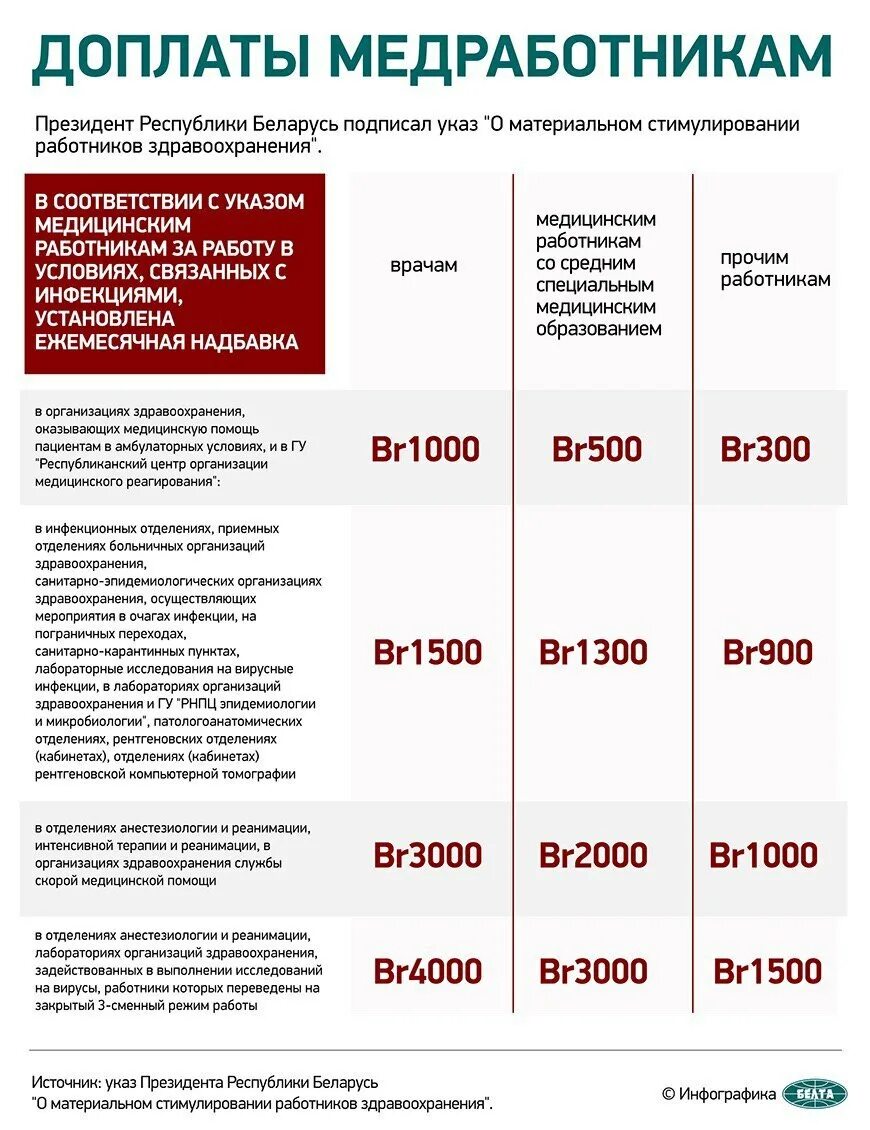 ДОПЛАТЫ МЕДРАБОТНИКАМ

Президент Республики Беларусь подписал указ "О материальном стимулировании работников здравоохранения".

| В СООТВЕТСТВИИ С УКАЗОМ МЕДИЦИНСКИМ РАБОТНИКАМ ЗА РАБОТУ В УСЛОВИЯХ, СВЯЗАННЫХ С ИНФЕКЦИЯМИ, УСТАНОВЛЕНА ЕЖЕМЕСЯЧНАЯ НАДБАВКА | врачам | медицинским работникам со средним специальным медицинским образованием | прочим работникам |
|---|---|---|---|
| в организациях здравоохранения, оказывающих медицинскую помощь пациентам в амбулаторных условиях, и в ГУ "Республиканский центр организации медицинского реагирования": | Br1000 | Br500 | Br300 |
| в инфекционных отделениях, приемных отделениях больничных организаций здравоохранения, санитарно-эпидемиологических организациях здравоохранения, осуществляющих мероприятия в очагах инфекции, на пограничных переходах, санитарно-карантинных пунктах, лабораторные исследования на вирусные инфекции, в лабораториях организаций здравоохранения и ГУ "РНПЦ эпидемиологии и микробиологии", патологоанатомических отделениях, рентгеновских отделениях (кабинетах), отделениях (кабинетах) рентгеновской компьютерной томографии | Br1500 | Br1300 | Br900 |
| в отделениях анестезиологии и реанимации, интенсивной терапии и реанимации, в организациях здравоохранения службы скорой медицинской помощи | Br3000 | Br2000 | Br1000 |
| в отделениях анестезиологии и реанимации, лабораториях организаций здравоохранения, задействованных в выполнении исследований на вирусы, работники которых переведены на закрытый 3-сменный режим работы | Br4000 | Br3000 | Br1500 |

Источник: указ Президента Республики Беларусь "О материальном стимулировании работников здравоохранения".

© Инфографика БЕЛТА